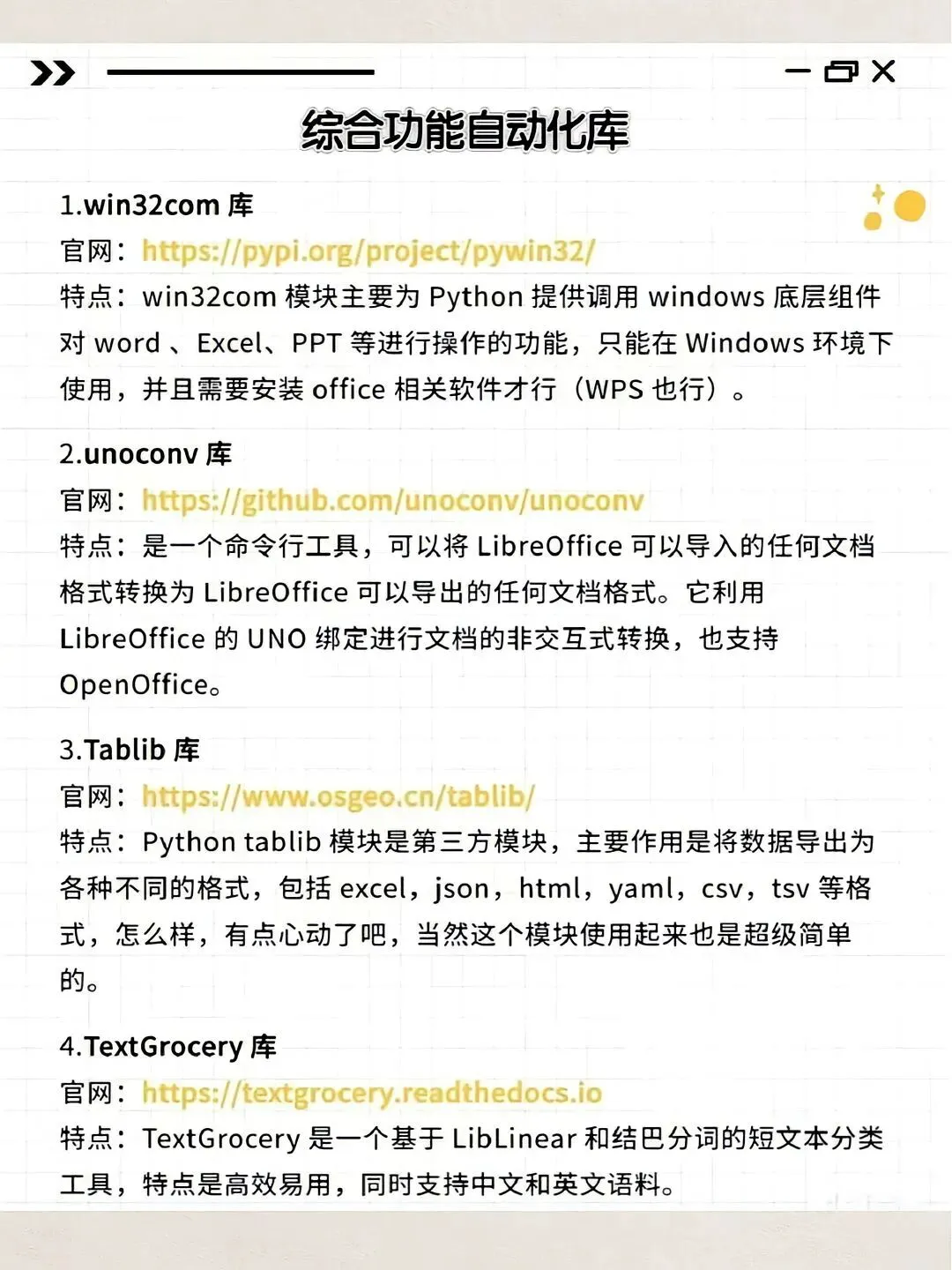 综合功能自动化库

1.win32com库
官网：https://pypi.org/project/pywin32/
特点：win32com模块主要为Python提供调用windows底层组件对word、Excel、PPT等进行操作的功能，只能在Windows环境下使用，并且需要安装office相关软件才行（WPS也行）。

2.unoconv库
官网：https://github.com/unoconv/unoconv
特点：是一个命令行工具，可以将LibreOffice可以导入的任何文档格式转换为LibreOffice可以导出的任何文档格式。它利用LibreOffice的UNO绑定进行文档的非交互式转换，也支持OpenOffice。

3.Tablib库
官网：https://www.osgeo.cn/tablib/
特点：Python tablib模块是第三方模块，主要作用是将数据导出为各种不同的格式，包括excel，json，html，yaml，csv，tsv等格式，怎么样，有点心动了吧，当然这个模块使用起来也是超级简单的。

4.TextGrocery库
官网：https://textgrocery.readthedocs.io
特点：TextGrocery是一个基于LibLinear和结巴分词的短文本分类工具，特点是高效易用，同时支持中文和英文语料。